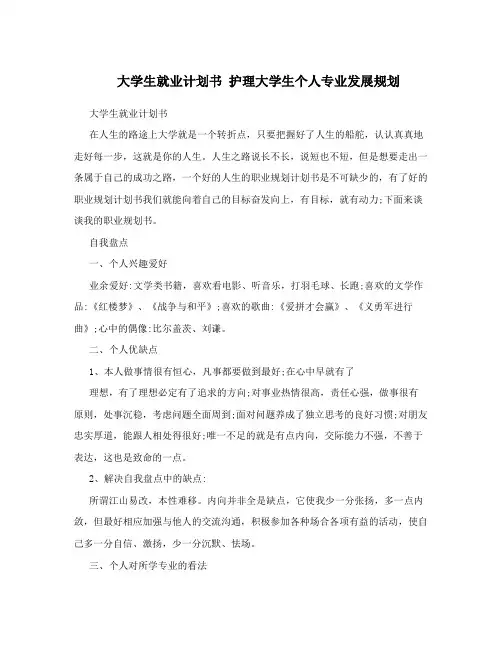 大学生就业计划书 护理大学生个人专业发展规划

大学生就业计划书

在人生的路途上大学就是一个转折点，只要把握好了人生的船舵，认认真真地走好每一步，这就是你的人生。人生之路说长不长，说短也不短，但是想要走出一条属于自己的成功之路，一个好的人生的职业规划计划书是不可缺少的，有了好的职业规划计划书我们就能向着自己的目标奋发向上，有目标，就有动力;下面来谈谈我的职业规划书。

自我盘点

一、个人兴趣爱好

业余爱好:文学类书籍，喜欢看电影、听音乐，打羽毛球、长跑;喜欢的文学作品:《红楼梦》、《战争与和平》;喜欢的歌曲:《爱拼才会赢》、《义勇军进行曲》;心中的偶像:比尔盖茨、刘谦。

二、个人优缺点

1、本人做事情很有恒心，凡事都要做到最好;在心中早就有了

理想，有了理想必定有了追求的方向;对事业热情很高，责任心强，做事很有原则，处事沉稳，考虑问题全面周到;面对问题养成了独立思考的良好习惯;对朋友忠实厚道，能跟人相处得很好;唯一不足的就是有点内向，交际能力不强，不善于表达，这也是致命的一点。

2、解决自我盘点中的缺点:

所谓江山易改，本性难移。内向并非全是缺点，它使我少一分张扬，多一点内敛，但最好相应加强与他人的交流沟通，积极参加各种场合各项有益的活动，使自己多一分自信、激扬，少一分沉默、怯场。

三、个人对所学专业的看法